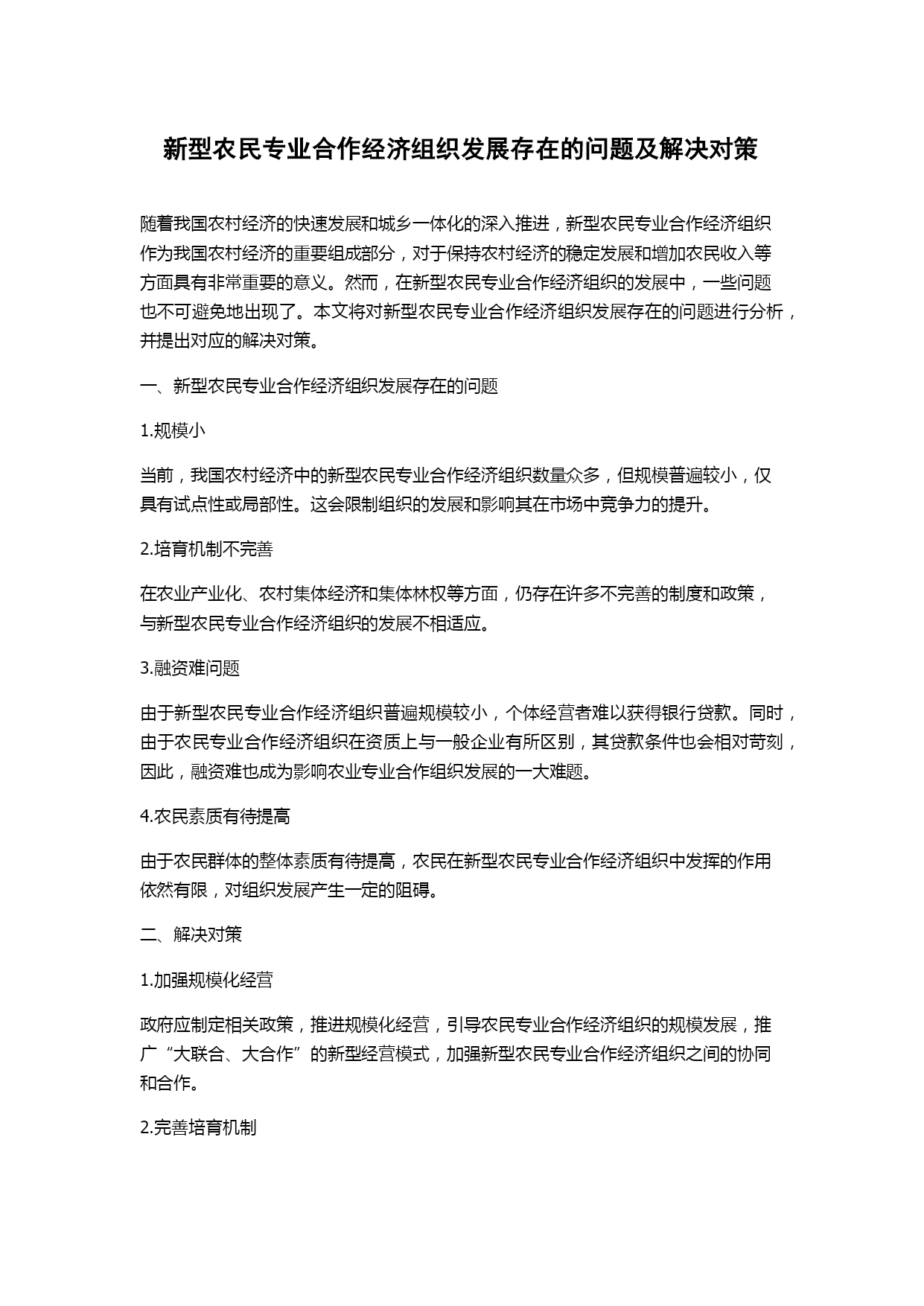 新型农民专业合作经济组织发展存在的问题及解决对策

随着我国农村经济的快速发展和城乡一体化的深入推进，新型农民专业合作经济组织作为我国农村经济的重要组成部分，对于保持农村经济的稳定发展和增加农民收入等方面具有非常重要的意义。然而，在新型农民专业合作经济组织的发展中，一些问题也不可避免地出现了。本文将对新型农民专业合作经济组织发展存在的问题进行分析，并提出对应的解决对策。

一、新型农民专业合作经济组织发展存在的问题

1.规模小

当前，我国农村经济中的新型农民专业合作经济组织数量众多，但规模普遍较小，仅具有试点性或局部性。这会限制组织的发展和影响其在市场中竞争力的提升。

2.培育机制不完善

在农业产业化、农村集体经济和集体林权等方面，仍存在许多不完善的制度和政策，与新型农民专业合作经济组织的发展不相适应。

3.融资难问题

由于新型农民专业合作经济组织普遍规模较小，个体经营者难以获得银行贷款。同时，由于农民专业合作经济组织在资质上与一般企业有所区别，其贷款条件也会相对苛刻，因此，融资难也成为影响农业专业合作组织发展的一大难题。

4.农民素质有待提高

由于农民群体的整体素质有待提高，农民在新型农民专业合作经济组织中发挥的作用依然有限，对组织发展产生一定的阻碍。

二、解决对策

1.加强规模化经营

政府应制定相关政策，推进规模化经营，引导农民专业合作经济组织的规模发展，推广“大联合、大合作”的新型经营模式，加强新型农民专业合作经济组织之间的协同和合作。

2.完善培育机制